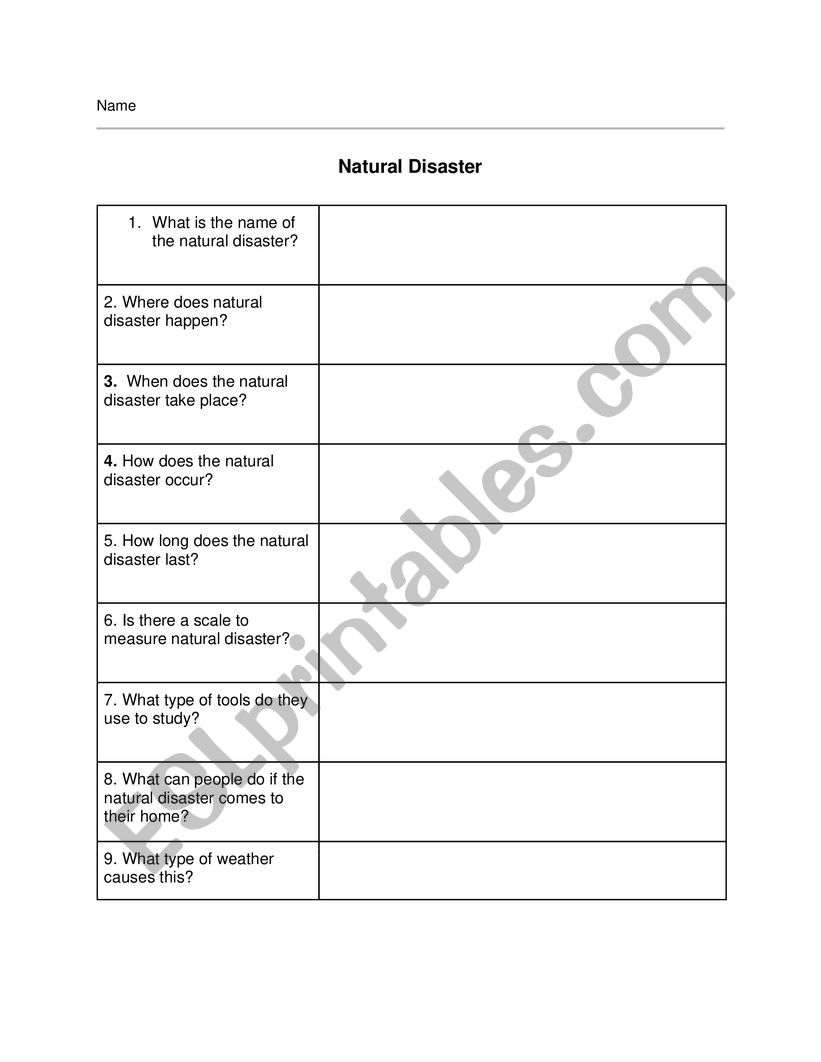 Name

Natural Disaster

| | |
|---|---|
| 1. What is the name of the natural disaster? | |
| 2. Where does natural disaster happen? | |
| 3. When does the natural disaster take place? | |
| 4. How does the natural disaster occur? | |
| 5. How long does the natural disaster last? | |
| 6. Is there a scale to measure natural disaster? | |
| 7. What type of tools do they use to study? | |
| 8. What can people do if the natural disaster comes to their home? | |
| 9. What type of weather causes this? | |

ESLprintables.com